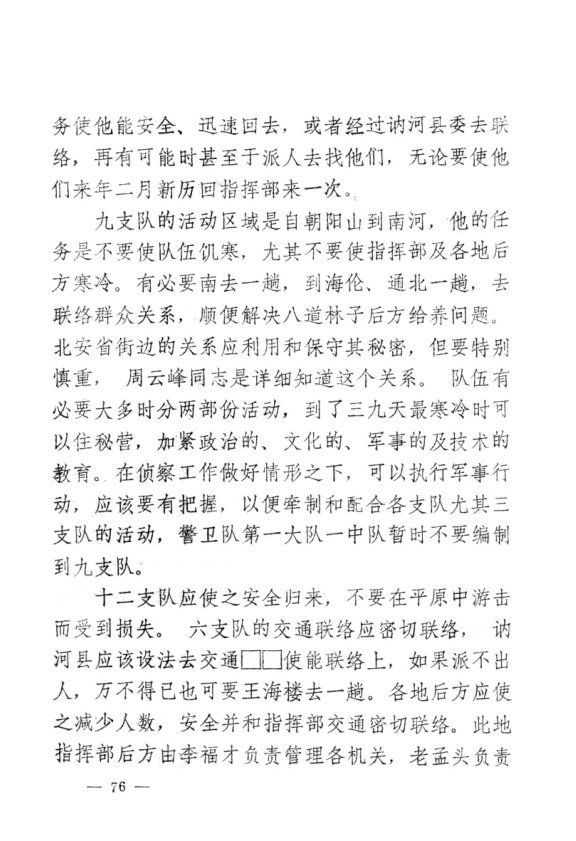 务使他能安全、迅速回去，或者经过讷河县委去联络，再有可能时甚至于派人去找他们，无论要使他们来年二月新历回指挥部来一次。

九支队的活动区域是自朝阳山到南河，他的任务是不要使队伍饥寒，尤其不要使指挥部及各地后方寒冷。有必要南去一趟，到海伦、通北一趟，去联络群众关系，顺便解决八道林子后方给养问题。北安省街边的关系应利用和保守其秘密，但要特别慎重，周云峰同志是详细知道这个关系。队伍有必要大多时分两部份活动，到了三九天最寒冷时可以住秘营，加紧政治的、文化的、军事的及技术的教育。在侦察工作做好情形之下，可以执行军事行动，应该要有把握，以便牵制和配合各支队尤其三支队的活动，警卫队第一大队一中队暂时不要编制到九支队。

十二支队应使之安全归来，不要在平原中游击而受到损失。六支队的交通联络应密切联络，讷河县应该设法去交通□□使能联络上，如果派不出人，万不得已也可要王海楼去一趟。各地后方应使之减少人数，安全并和指挥部交通密切联络。此地指挥部后方由李福才负责管理各机关，老孟头负责

— 76 —